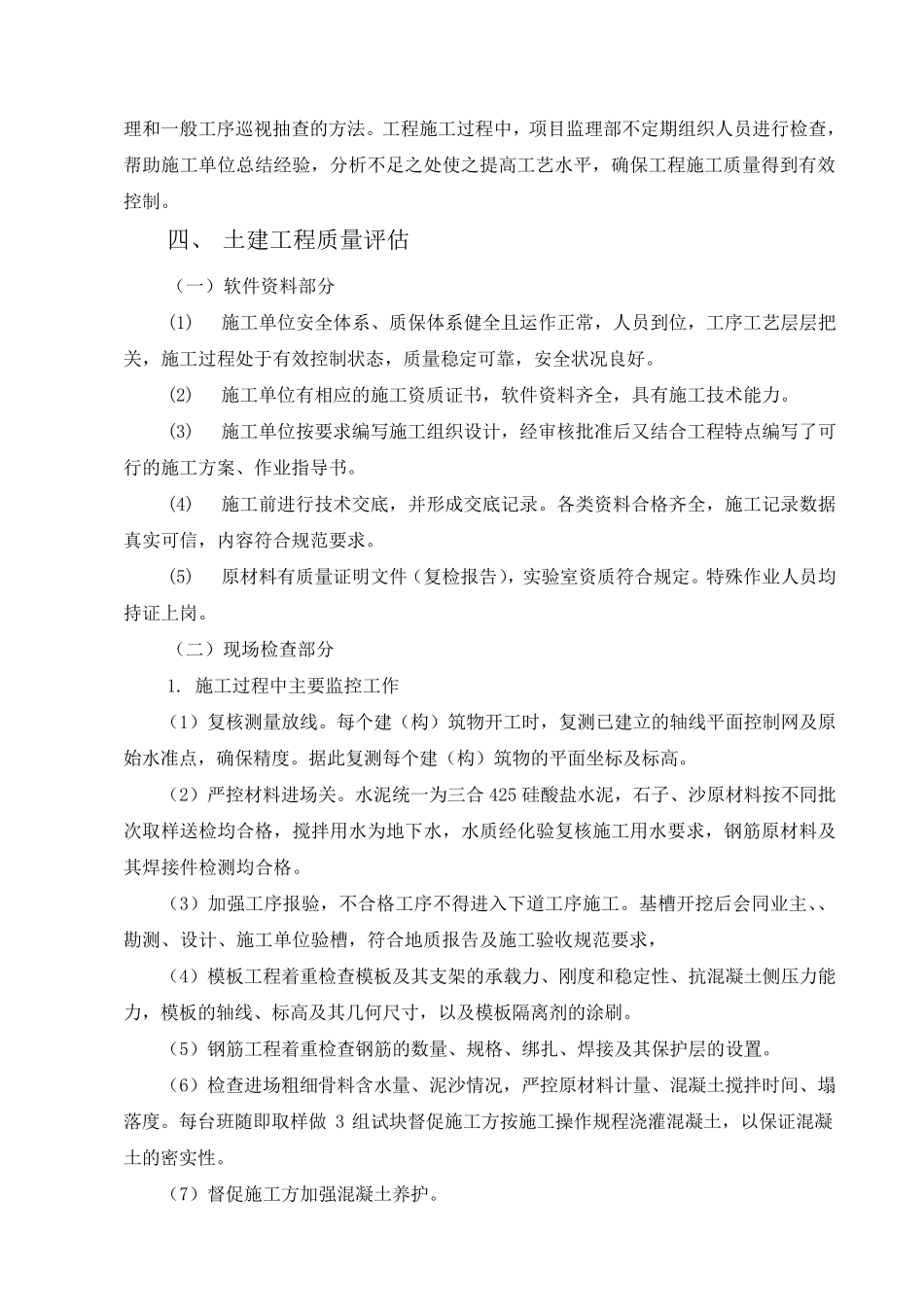 理和一般工序巡视抽查的方法。工程施工过程中，项目监理部不定期组织人员进行检查，帮助施工单位总结经验，分析不足之处使之提高工艺水平，确保工程施工质量得到有效控制。

四、 土建工程质量评估

（一）软件资料部分

(1) 施工单位安全体系、质保体系健全且运作正常，人员到位，工序工艺层层把关，施工过程处于有效控制状态，质量稳定可靠，安全状况良好。

(2) 施工单位有相应的施工资质证书，软件资料齐全，具有施工技术能力。

(3) 施工单位按要求编写施工组织设计，经审核批准后又结合工程特点编写了可行的施工方案、作业指导书。

(4) 施工前进行技术交底，并形成交底记录。各类资料合格齐全，施工记录数据真实可信，内容符合规范要求。

(5) 原材料有质量证明文件（复检报告），实验室资质符合规定。特殊作业人员均持证上岗。

（二）现场检查部分

1. 施工过程中主要监控工作

（1）复核测量放线。每个建（构）筑物开工时，复测已建立的轴线平面控制网及原始水准点，确保精度。据此复测每个建（构）筑物的平面坐标及标高。

（2）严控材料进场关。水泥统一为三合 425 硅酸盐水泥，石子、沙原材料按不同批次取样送检均合格，搅拌用水为地下水，水质经化验复核施工用水要求，钢筋原材料及其焊接件检测均合格。

（3）加强工序报验，不合格工序不得进入下道工序施工。基槽开挖后会同业主、、勘测、设计、施工单位验槽，符合地质报告及施工验收规范要求，

（4）模板工程着重检查模板及其支架的承载力、刚度和稳定性、抗混凝土侧压力能力，模板的轴线、标高及其几何尺寸，以及模板隔离剂的涂刷。

（5）钢筋工程着重检查钢筋的数量、规格、绑扎、焊接及其保护层的设置。

（6）检查进场粗细骨料含水量、泥沙情况，严控原材料计量、混凝土搅拌时间、塌落度。每台班随即取样做 3 组试块督促施工方按施工操作规程浇灌混凝土，以保证混凝土的密实性。

（7）督促施工方加强混凝土养护。